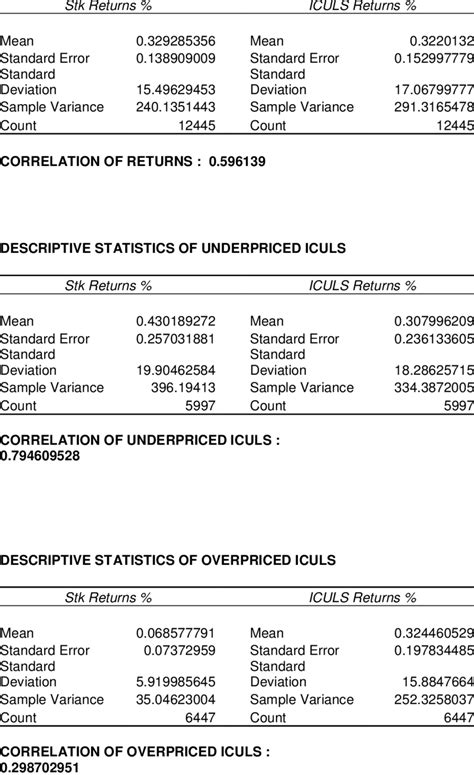 | Stk Returns % | | ICULS Returns % | |
|---|---|---|---|
| Mean | 0.329285356 | Mean | 0.3220132 |
| Standard Error | 0.138909009 | Standard Error | 0.152997779 |
| Standard Deviation | 15.49629453 | Standard Deviation | 17.06799777 |
| Sample Variance | 240.1351443 | Sample Variance | 291.3165478 |
| Count | 12445 | Count | 12445 |

CORRELATION OF RETURNS : 0.596139

DESCRIPTIVE STATISTICS OF UNDERPRICED ICULS

| Stk Returns % | | ICULS Returns % | |
|---|---|---|---|
| Mean | 0.430189272 | Mean | 0.307996209 |
| Standard Error | 0.257031881 | Standard Error | 0.236133605 |
| Standard Deviation | 19.90462584 | Standard Deviation | 18.28625715 |
| Sample Variance | 396.19413 | Sample Variance | 334.3872005 |
| Count | 5997 | Count | 5997 |

CORRELATION OF UNDERPRICED ICULS : 0.794609528

DESCRIPTIVE STATISTICS OF OVERPRICED ICULS

| Stk Returns % | | ICULS Returns % | |
|---|---|---|---|
| Mean | 0.068577791 | Mean | 0.324460529 |
| Standard Error | 0.07372959 | Standard Error | 0.197834485 |
| Standard Deviation | 5.919985645 | Standard Deviation | 15.8847664 |
| Sample Variance | 35.04623004 | Sample Variance | 252.3258037 |
| Count | 6447 | Count | 6447 |

CORRELATION OF OVERPRICED ICULS : 0.298702951